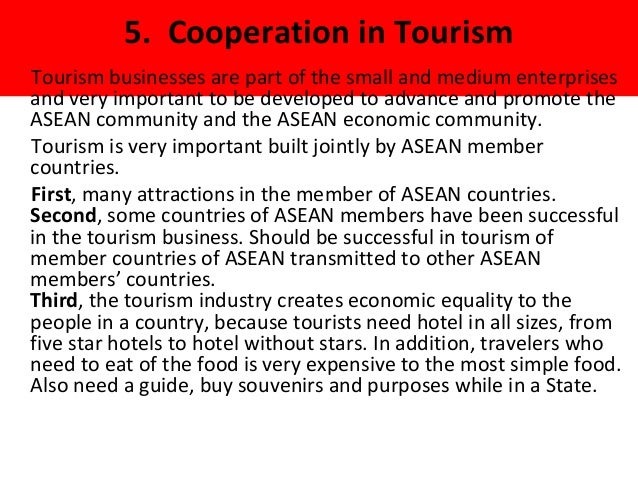 5. Cooperation in Tourism

Tourism businesses are part of the small and medium enterprises and very important to be developed to advance and promote the ASEAN community and the ASEAN economic community.

Tourism is very important built jointly by ASEAN member countries.

First, many attractions in the member of ASEAN countries.

Second, some countries of ASEAN members have been successful in the tourism business. Should be successful in tourism of member countries of ASEAN transmitted to other ASEAN members' countries.

Third, the tourism industry creates economic equality to the people in a country, because tourists need hotel in all sizes, from five star hotels to hotel without stars. In addition, travelers who need to eat of the food is very expensive to the most simple food. Also need a guide, buy souvenirs and purposes while in a State.